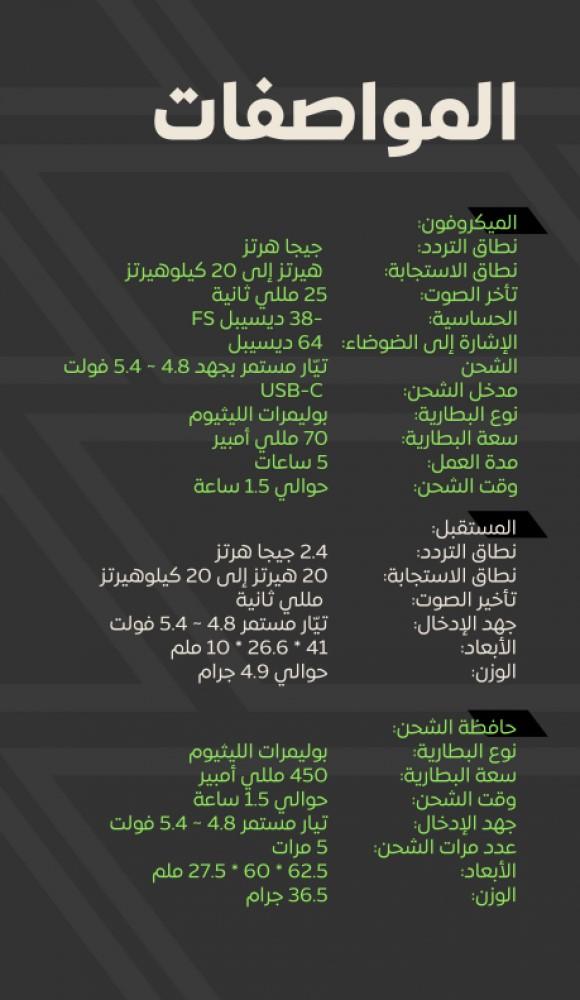 المواصفات

الميكروفون:
نطاق التردد: جيجا هرتز
نطاق الاستجابة: هيرتز إلى 20 كيلوهيرتز
تأخر الصوت: 25 مللي ثانية
الحساسية: -38 ديسيبل FS
الإشارة إلى الضوضاء: 64 ديسيبل
الشحن: تيّار مستمر بجهد 4.8 - 5.4 فولت
مدخل الشحن: USB-C
نوع البطارية: بوليمرات الليثيوم
سعة البطارية: 70 مللي أمبير
مدة العمل: 5 ساعات
وقت الشحن: حوالي 1.5 ساعة

المستقبل:
نطاق التردد: 2.4 جيجا هرتز
نطاق الاستجابة: 20 هيرتز إلى 20 كيلوهيرتز
تأخير الصوت: مللي ثانية
جهد الإدخال: تيّار مستمر 4.8 ~ 5.4 فولت
الأبعاد: 41 * 26.6 * 10 ملم
الوزن: حوالي 4.9 جرام

حافظة الشحن:
نوع البطارية: بوليمرات الليثيوم
سعة البطارية: 450 مللي أمبير
وقت الشحن: حوالي 1.5 ساعة
جهد الإدخال: تيار مستمر 4.8 ~ 5.4 فولت
عدد مرات الشحن: 5 مرات
الأبعاد: 62.5 * 60 * 27.5 ملم
الوزن: 36.5 جرام